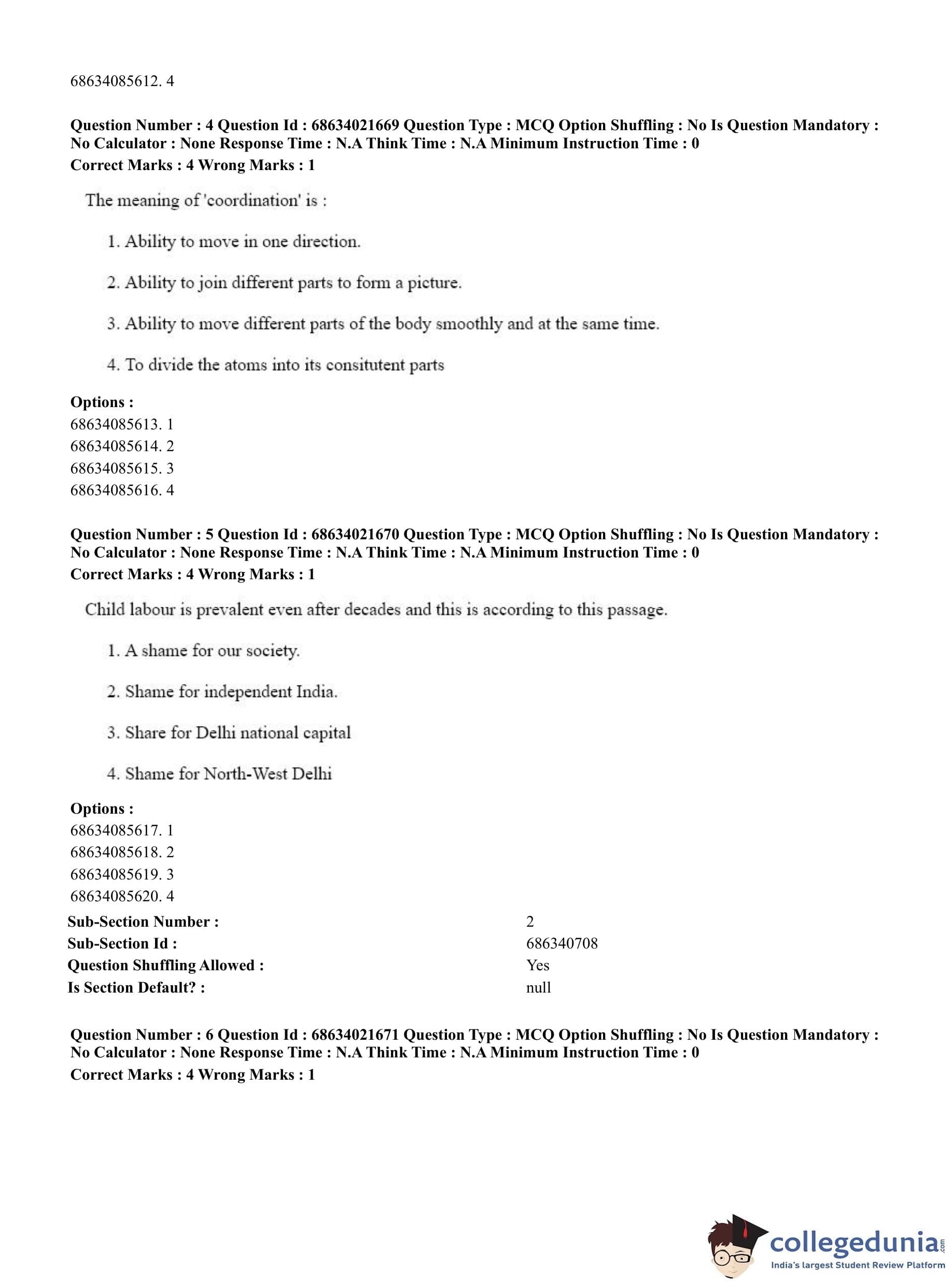 68634085612. 4

**Question Number : 4 Question Id : 68634021669 Question Type : MCQ Option Shuffling : No Is Question Mandatory : No Calculator : None Response Time : N.A Think Time : N.A Minimum Instruction Time : 0**
**Correct Marks : 4 Wrong Marks : 1**

The meaning of 'coordination' is :

1. Ability to move in one direction.

2. Ability to join different parts to form a picture.

3. Ability to move different parts of the body smoothly and at the same time.

4. To divide the atoms into its consitutent parts

**Options :**
68634085613. 1
68634085614. 2
68634085615. 3
68634085616. 4

**Question Number : 5 Question Id : 68634021670 Question Type : MCQ Option Shuffling : No Is Question Mandatory : No Calculator : None Response Time : N.A Think Time : N.A Minimum Instruction Time : 0**
**Correct Marks : 4 Wrong Marks : 1**

Child labour is prevalent even after decades and this is according to this passage.

1. A shame for our society.

2. Shame for independent India.

3. Share for Delhi national capital

4. Shame for North-West Delhi

**Options :**
68634085617. 1
68634085618. 2
68634085619. 3
68634085620. 4

| | |
|---|---|
| **Sub-Section Number :** | 2 |
| **Sub-Section Id :** | 686340708 |
| **Question Shuffling Allowed :** | Yes |
| **Is Section Default? :** | null |

**Question Number : 6 Question Id : 68634021671 Question Type : MCQ Option Shuffling : No Is Question Mandatory : No Calculator : None Response Time : N.A Think Time : N.A Minimum Instruction Time : 0**
**Correct Marks : 4 Wrong Marks : 1**

collegedunia.com
India's largest Student Review Platform